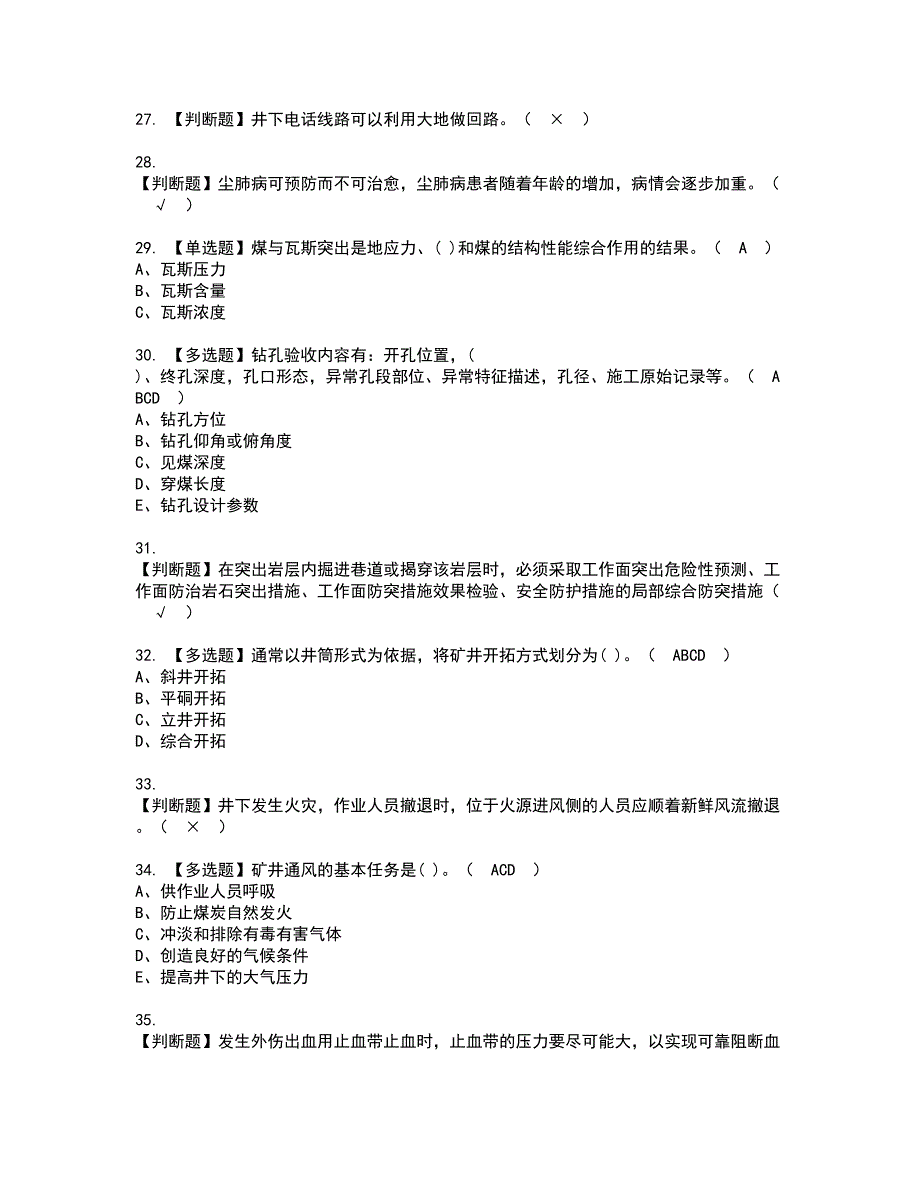 27. 【判断题】井下电话线路可以利用大地做回路。（ × ）

28.
【判断题】尘肺病可预防而不可治愈，尘肺病患者随着年龄的增加，病情会逐步加重。（ √ ）

29. 【单选题】煤与瓦斯突出是地应力、( )和煤的结构性能综合作用的结果。（ A ）
A、瓦斯压力
B、瓦斯含量
C、瓦斯浓度

30. 【多选题】钻孔验收内容有：开孔位置，( )、终孔深度，孔口形态，异常孔段部位、异常特征描述，孔径、施工原始记录等。（ ABCD ）
A、钻孔方位
B、钻孔仰角或俯角度
C、见煤深度
D、穿煤长度
E、钻孔设计参数

31.
【判断题】在突出岩层内掘进巷道或揭穿该岩层时，必须采取工作面突出危险性预测、工作面防治岩石突出措施、工作面防突措施效果检验、安全防护措施的局部综合防突措施（ √ ）

32. 【多选题】通常以井筒形式为依据，将矿井开拓方式划分为( )。（ ABCD ）
A、斜井开拓
B、平硐开拓
C、立井开拓
D、综合开拓

33.
【判断题】井下发生火灾，作业人员撤退时，位于火源进风侧的人员应顺着新鲜风流撤退。（ × ）

34. 【多选题】矿井通风的基本任务是( )。（ ACD ）
A、供作业人员呼吸
B、防止煤炭自然发火
C、冲淡和排除有毒有害气体
D、创造良好的气候条件
E、提高井下的大气压力

35.
【判断题】发生外伤出血用止血带止血时，止血带的压力要尽可能大，以实现可靠阻断血